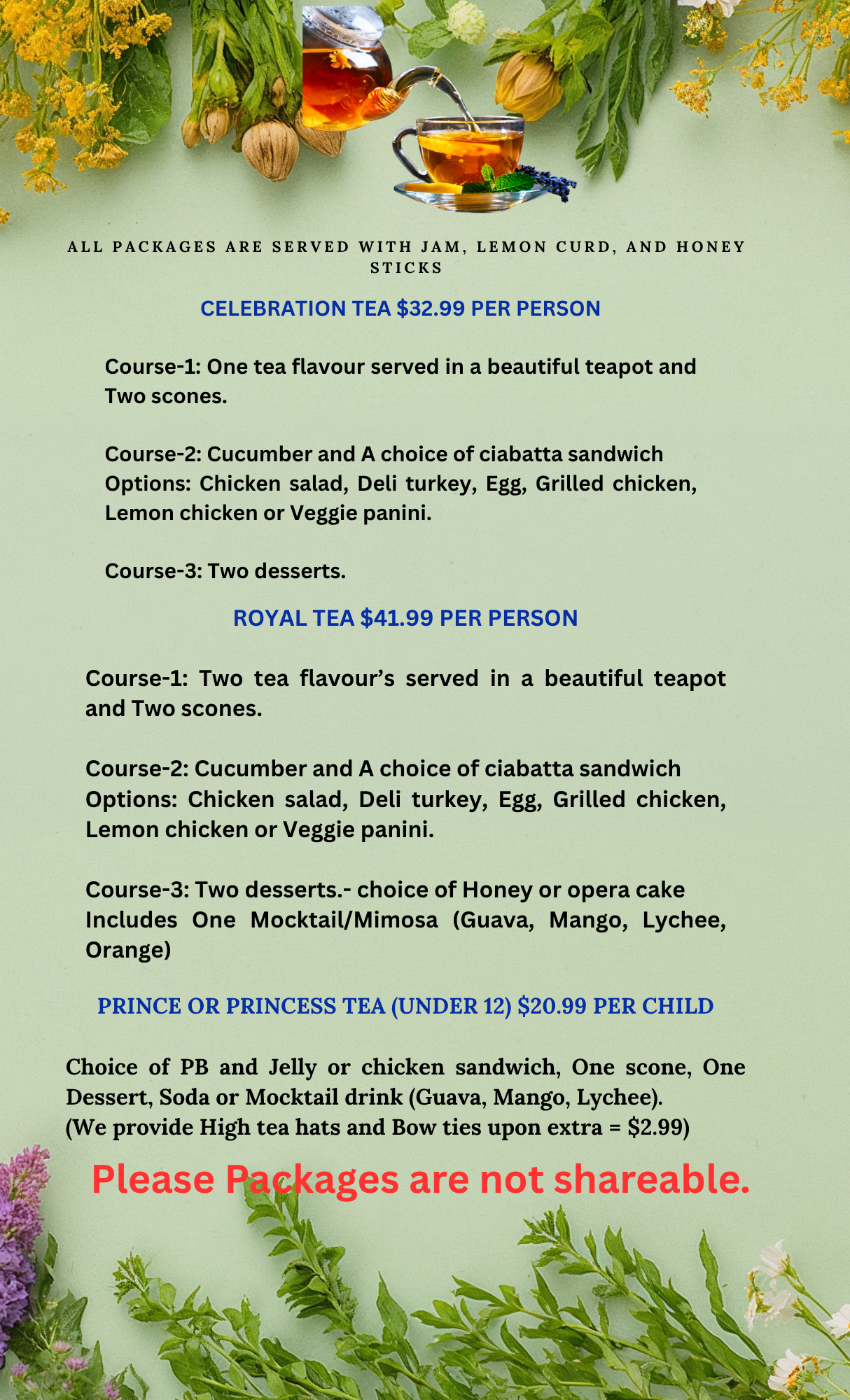 ALL PACKAGES ARE SERVED WITH JAM, LEMON CURD, AND HONEY STICKS

CELEBRATION TEA $32.99 PER PERSON

Course-1: One tea flavour served in a beautiful teapot and Two scones.

Course-2: Cucumber and A choice of ciabatta sandwich Options: Chicken salad, Deli turkey, Egg, Grilled chicken, Lemon chicken or Veggie panini.

Course-3: Two desserts.

ROYAL TEA $41.99 PER PERSON

Course-1: Two tea flavour's served in a beautiful teapot and Two scones.

Course-2: Cucumber and A choice of ciabatta sandwich Options: Chicken salad, Deli turkey, Egg, Grilled chicken, Lemon chicken or Veggie panini.

Course-3: Two desserts.- choice of Honey or opera cake Includes One Mocktail/Mimosa (Guava, Mango, Lychee, Orange)

PRINCE OR PRINCESS TEA (UNDER 12) $20.99 PER CHILD

Choice of PB and Jelly or chicken sandwich, One scone, One Dessert, Soda or Mocktail drink (Guava, Mango, Lychee).
(We provide High tea hats and Bow ties upon extra = $2.99)

Please Packages are not shareable.